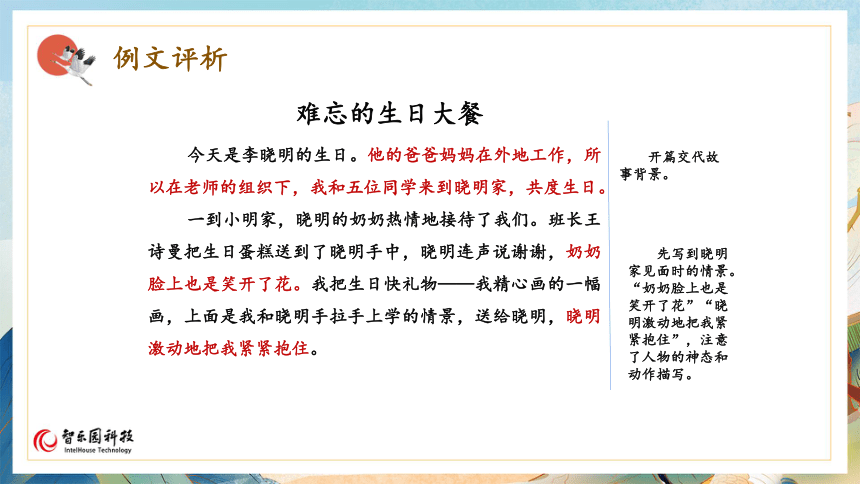 例文评析

难忘的生日大餐

今天是李晓明的生日。他的爸爸妈妈在外地工作，所以在老师的组织下，我和五位同学来到晓明家，共度生日。

一到小明家，晓明的奶奶热情地接待了我们。班长王诗曼把生日蛋糕送到了晓明手中，晓明连声说谢谢，奶奶脸上也是笑开了花。我把生日快礼物——我精心画的一幅画，上面是我和晓明手拉手上学的情景，送给晓明，晓明激动地把我紧紧抱住。

开篇交代故事背景。

先写到晓明家见面时的情景。“奶奶脸上也是笑开了花”“晓明激动地把我紧紧抱住”，注意了人物的神态和动作描写。

智乐园科技
IntelHouse Technology